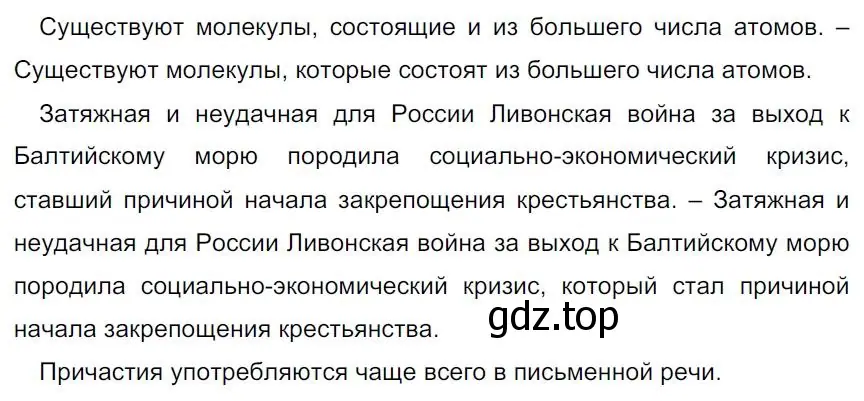 Существуют молекулы, состоящие и из большего числа атомов. – Существуют молекулы, которые состоят из большего числа атомов.

Затяжная и неудачная для России Ливонская война за выход к Балтийскому морю породила социально-экономический кризис, ставший причиной начала закрепощения крестьянства. – Затяжная и неудачная для России Ливонская война за выход к Балтийскому морю породила социально-экономический кризис, который стал причиной начала закрепощения крестьянства.

gdz.top

Причастия употребляются чаще всего в письменной речи.